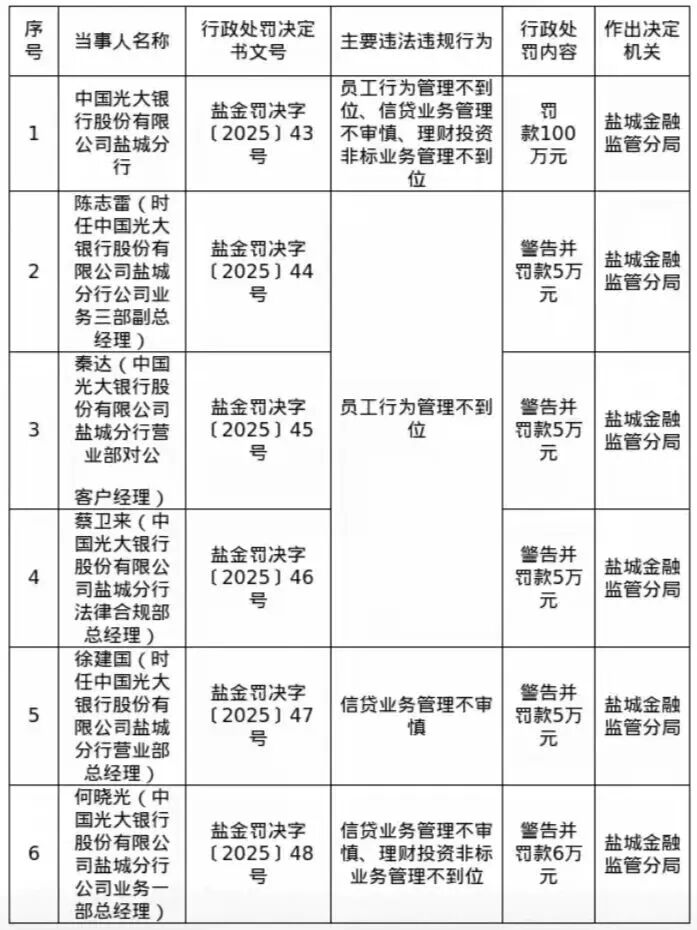 | 序号 | 当事人名称 | 行政处罚决定书文号 | 主要违法违规行为 | 行政处罚内容 | 作出决定机关 |
|---|---|---|---|---|---|
| 1 | 中国光大银行股份有限公司盐城分行 | 盐金罚决字〔2025〕43号 | 员工行为管理不到位、信贷业务管理不审慎、理财投资非标业务管理不到位 | 罚款100万元 | 盐城金融监管分局 |
| 2 | 陈志雷（时任中国光大银行股份有限公司盐城分行公司业务三部副总经理） | 盐金罚决字〔2025〕44号 | 员工行为管理不到位 | 警告并罚款5万元 | 盐城金融监管分局 |
| 3 | 秦达（中国光大银行股份有限公司盐城分行营业部对公客户经理） | 盐金罚决字〔2025〕45号 | 员工行为管理不到位 | 警告并罚款5万元 | 盐城金融监管分局 |
| 4 | 蔡卫来（中国光大银行股份有限公司盐城分行法律合规部总经理） | 盐金罚决字〔2025〕46号 | 员工行为管理不到位 | 警告并罚款5万元 | 盐城金融监管分局 |
| 5 | 徐建国（时任中国光大银行股份有限公司盐城分行营业部总经理） | 盐金罚决字〔2025〕47号 | 信贷业务管理不审慎 | 警告并罚款5万元 | 盐城金融监管分局 |
| 6 | 何晓光（中国光大银行股份有限公司盐城分行公司业务一部总经理） | 盐金罚决字〔2025〕48号 | 信贷业务管理不审慎、理财投资非标业务管理不到位 | 警告并罚款6万元 | 盐城金融监管分局 |